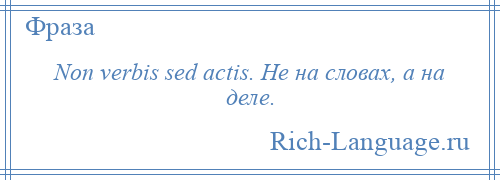 Фраза

Non verbis sed actis. Не на словах, а на деле.

Rich-Language.ru